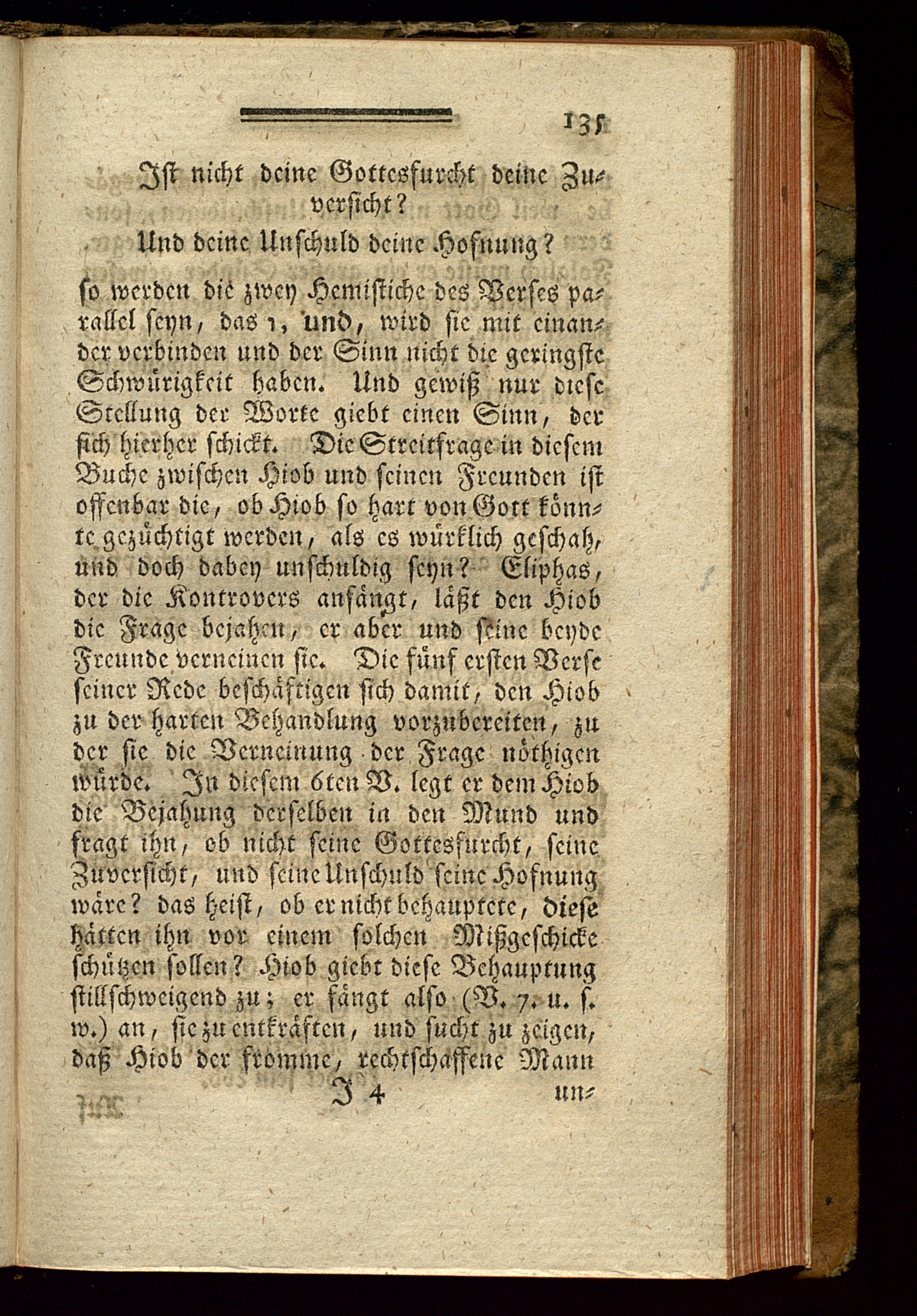 135

Ist nicht deine Gottesfurcht deine Zuversicht?

Und deine Unschuld deine Hofnung?

so werden die zwey Hemistiche des Verses parallel seyn, das ו, und, wird sie mit einander verbinden und der Sinn nicht die geringste Schwürigkeit haben. Und gewiß nur diese Stellung der Worte giebt einen Sinn, der sich hierher schickt. Die Streitfrage in diesem Buche zwischen Hiob und seinen Freunden ist offenbar die, ob Hiob so hart von Gott könnte gezüchtigt werden, als es würklich geschah, und doch dabey unschuldig seyn? Eliphas, der die Kontrovers anfängt, läßt den Hiob die Frage bejahen, er aber und seine beyde Freunde verneinen sie. Die fünf ersten Verse seiner Rede beschäftigen sich damit, den Hiob zu der harten Behandlung vorzubereiten, zu der sie die Verneinung der Frage nöthigen würde. In diesem 6ten V. legt er dem Hiob die Bejahung derselben in den Mund und fragt ihn, ob nicht seine Gottesfurcht, seine Zuversicht, und seine Unschuld seine Hofnung wäre? das heist, ob er nicht behauptete, diese hätten ihn vor einem solchen Mißgeschicke schützen sollen? Hiob giebt diese Behauptung stillschweigend zu; er fängt also (V. 7. u. s. w.) an, sie zu entkräften, und sucht zu zeigen, daß Hiob der fromme, rechtschaffene Mann

J 4 un-